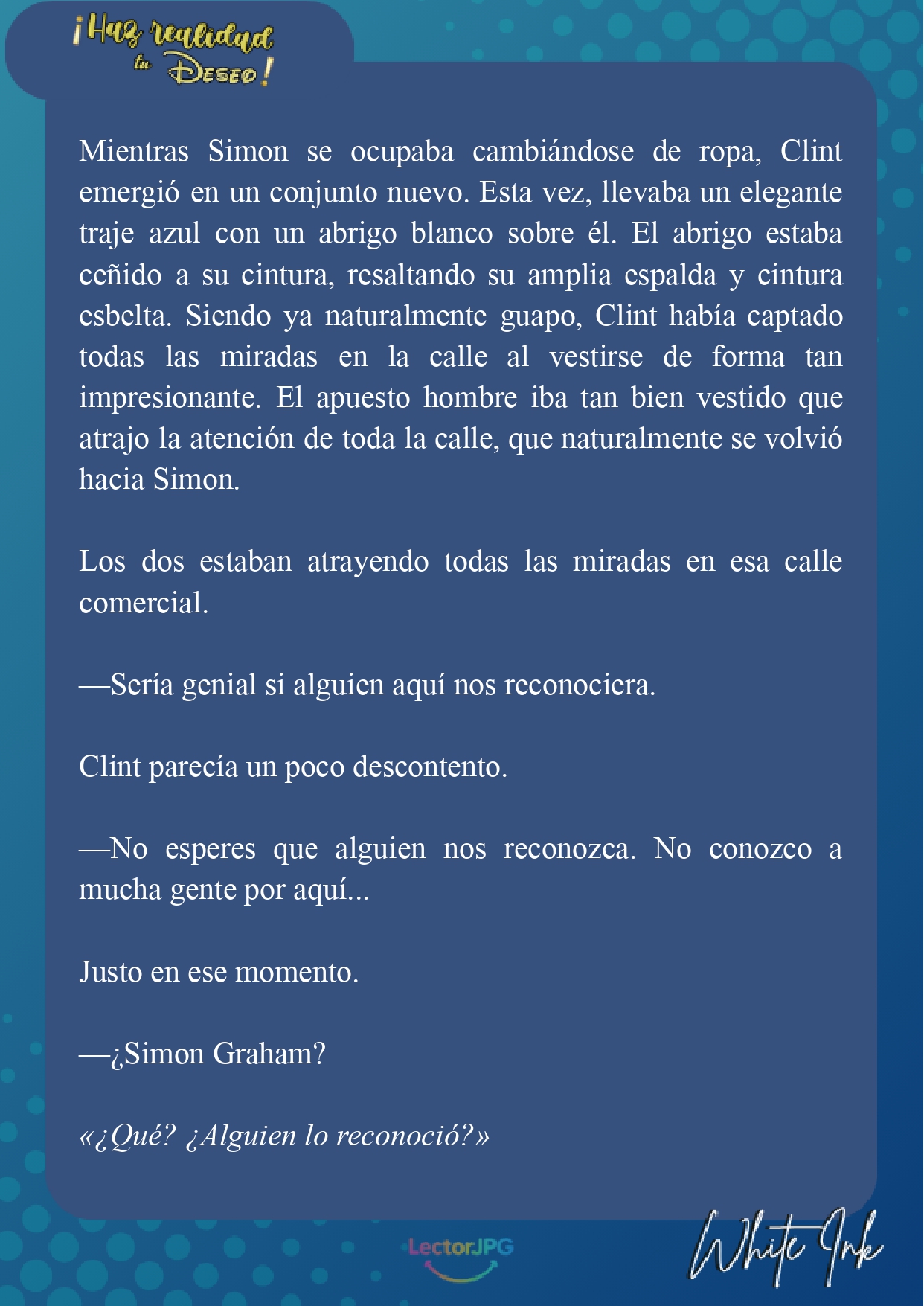 ¡Haz realidad tu Deseo!

Mientras Simon se ocupaba cambiándose de ropa, Clint emergió en un conjunto nuevo. Esta vez, llevaba un elegante traje azul con un abrigo blanco sobre él. El abrigo estaba ceñido a su cintura, resaltando su amplia espalda y cintura esbelta. Siendo ya naturalmente guapo, Clint había captado todas las miradas en la calle al vestirse de forma tan impresionante. El apuesto hombre iba tan bien vestido que atrajo la atención de toda la calle, que naturalmente se volvió hacia Simon.

Los dos estaban atrayendo todas las miradas en esa calle comercial.

—Sería genial si alguien aquí nos reconociera.

Clint parecía un poco descontento.

—No esperes que alguien nos reconozca. No conozco a mucha gente por aquí...

Justo en ese momento.

—¿Simon Graham?

«¿Qué? ¿Alguien lo reconoció?»

LectorJPG

White Ink